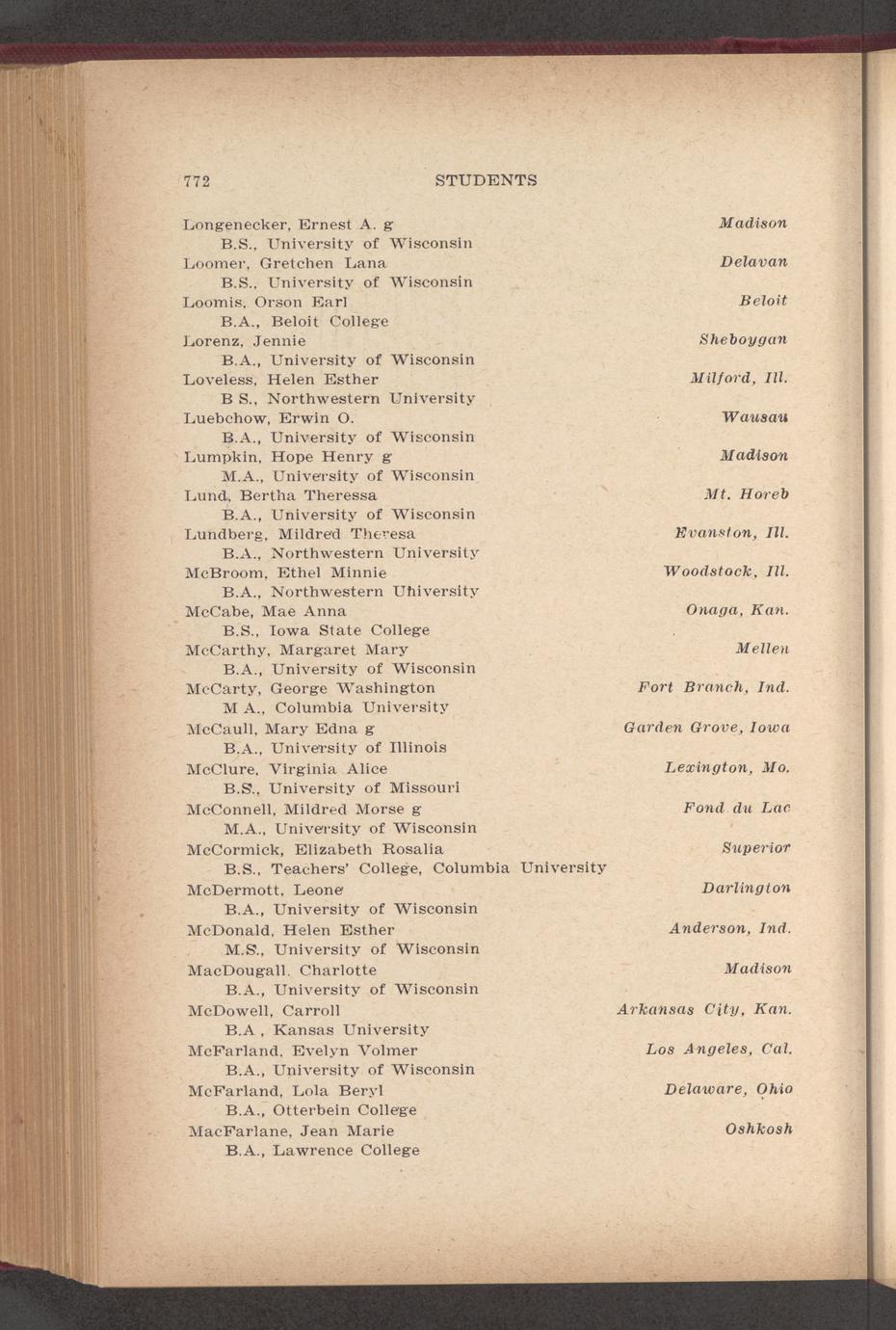 772 STUDENTS

Longenecker, Ernest A. g Madison
B.S., University of Wisconsin
Loomer, Gretchen Lana Delavan
B.S., University of Wisconsin
Loomis, Orson Earl Beloit
B.A., Beloit College
Lorenz, Jennie Sheboygan
B.A., University of Wisconsin
Loveless, Helen Esther Milford, Ill.
B S., Northwestern University
Luebchow, Erwin O. Wausau
B.A., University of Wisconsin
Lumpkin, Hope Henry g Madison
M.A., University of Wisconsin
Lund, Bertha Theressa Mt. Horeb
B.A., University of Wisconsin
Lundberg, Mildred Theresa Evanston, Ill.
B.A., Northwestern University
McBroom, Ethel Minnie Woodstock, Ill.
B.A., Northwestern University
McCabe, Mae Anna Onaga, Kan.
B.S., Iowa State College
McCarthy, Margaret Mary Mellen
B.A., University of Wisconsin
McCarty, George Washington Fort Branch, Ind.
M A., Columbia University
McCaull, Mary Edna g Garden Grove, Iowa
B.A., University of Illinois
McClure, Virginia Alice Lexington, Mo.
B.S., University of Missouri
McConnell, Mildred Morse g Fond du Lac
M.A., University of Wisconsin
McCormick, Elizabeth Rosalia Superior
B.S., Teachers' College, Columbia University
McDermott, Leone Darlington
B.A., University of Wisconsin
McDonald, Helen Esther Anderson, Ind.
M.S., University of Wisconsin
MacDougall, Charlotte Madison
B.A., University of Wisconsin
McDowell, Carroll Arkansas City, Kan.
B.A , Kansas University
McFarland, Evelyn Volmer Los Angeles, Cal.
B.A., University of Wisconsin
McFarland, Lola Beryl Delaware, Ohio
B.A., Otterbein College
MacFarlane, Jean Marie Oshkosh
B.A., Lawrence College